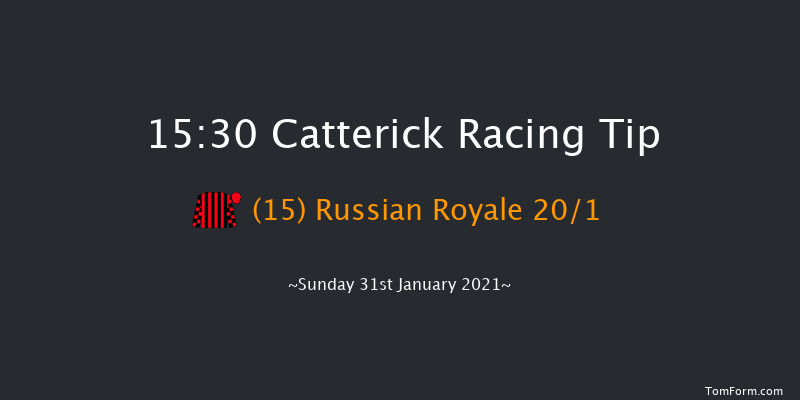 15:30 Catterick Racing Tip

(15) Russian Royale 20/1

~Sunday 31st January 2021~

TomForm.com